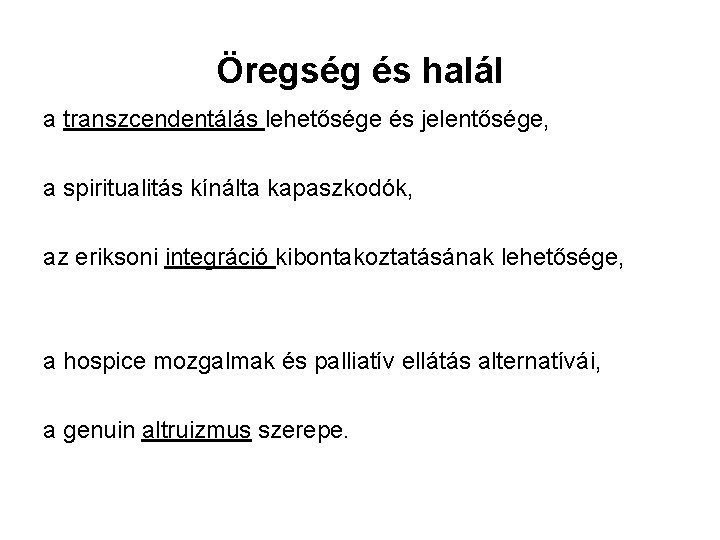 Öregség és halál

a transzcendentálás lehetősége és jelentősége,

a spiritualitás kínálta kapaszkodók,

az eriksoni integráció kibontakoztatásának lehetősége,

a hospice mozgalmak és palliatív ellátás alternatívái,

a genuin altruizmus szerepe.